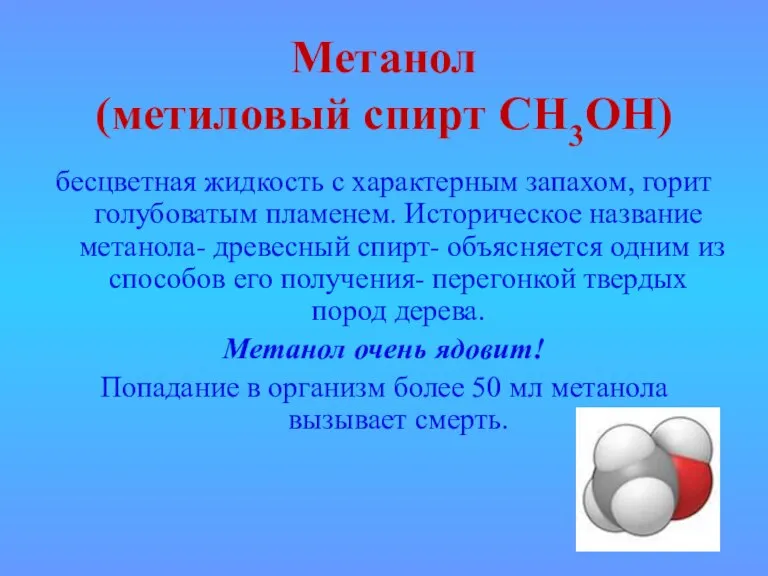 Метанол
(метиловый спирт $CH_3OH$)

бесцветная жидкость с характерным запахом, горит голубоватым пламенем. Историческое название метанола- древесный спирт- объясняется одним из способов его получения- перегонкой твердых пород дерева.

Метанол очень ядовит!

Попадание в организм более 50 мл метанола вызывает смерть.